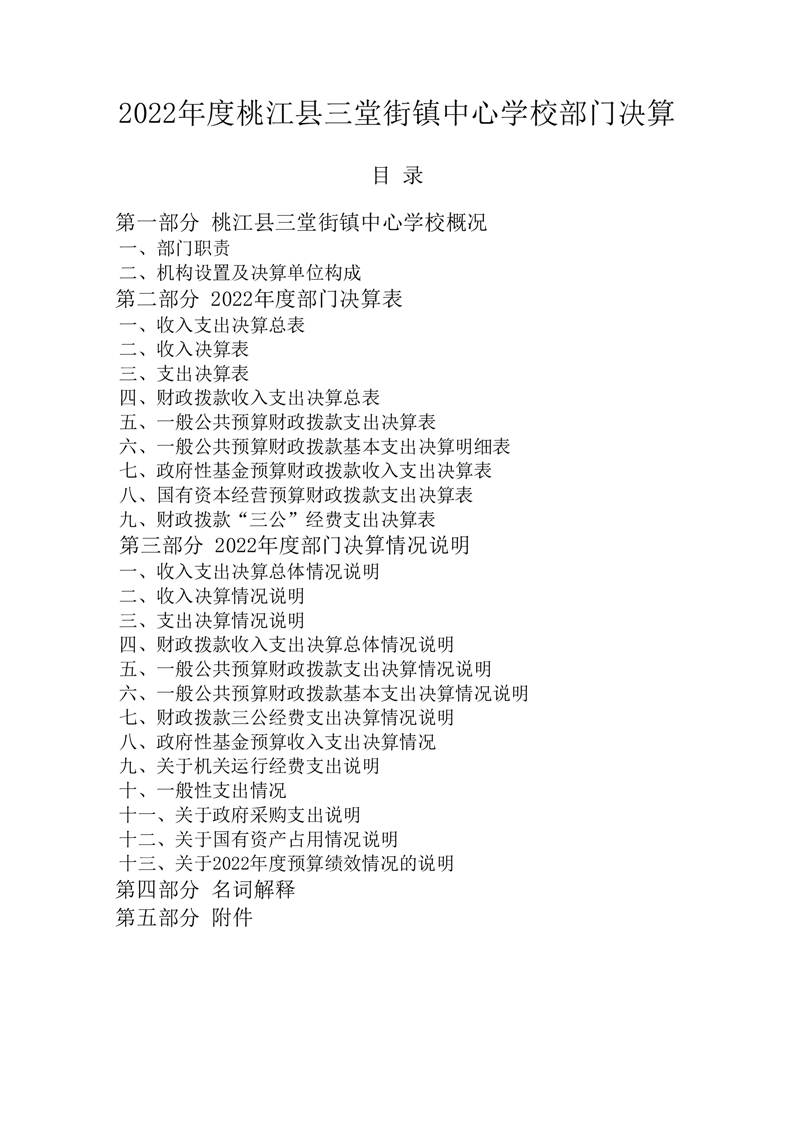 2022年度桃江县三堂街镇中心学校部门决算

目 录

第一部分 桃江县三堂街镇中心学校概况
一、部门职责
二、机构设置及决算单位构成
第二部分 2022年度部门决算表
一、收入支出决算总表
二、收入决算表
三、支出决算表
四、财政拨款收入支出决算总表
五、一般公共预算财政拨款支出决算表
六、一般公共预算财政拨款基本支出决算明细表
七、政府性基金预算财政拨款收入支出决算表
八、国有资本经营预算财政拨款支出决算表
九、财政拨款“三公”经费支出决算表
第三部分 2022年度部门决算情况说明
一、收入支出决算总体情况说明
二、收入决算情况说明
三、支出决算情况说明
四、财政拨款收入支出决算总体情况说明
五、一般公共预算财政拨款支出决算情况说明
六、一般公共预算财政拨款基本支出决算情况说明
七、财政拨款三公经费支出决算情况说明
八、政府性基金预算收入支出决算情况
九、关于机关运行经费支出说明
十、一般性支出情况
十一、关于政府采购支出说明
十二、关于国有资产占用情况说明
十三、关于2022年度预算绩效情况的说明
第四部分 名词解释
第五部分 附件